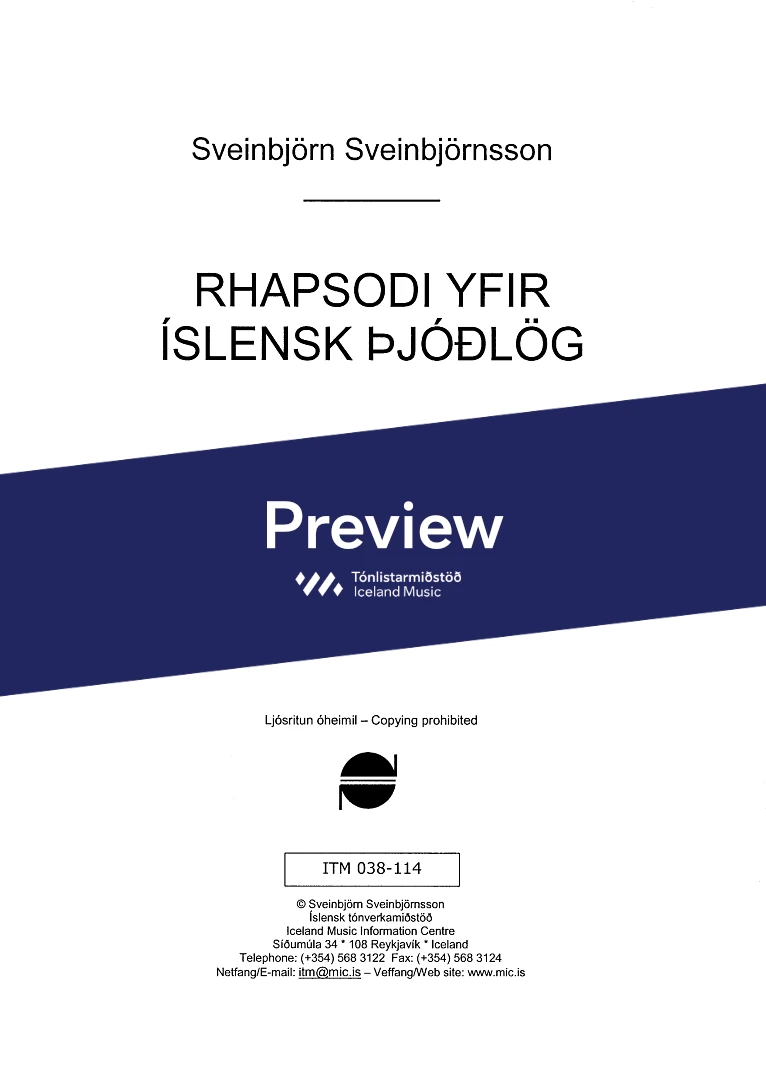 Sveinbjörn Sveinbjörnsson

RHAPSODI YFIR ÍSLENSK ÞJÓÐLÖG

Preview

Tónlistarmiðstöð
Iceland Music

Ljósritun óheimil – Copying prohibited

ITM 038-114

© Sveinbjörn Sveinbjörnsson
Íslensk tónverkamiðstöð
Iceland Music Information Centre
Síðumúla 34 * 108 Reykjavík * Iceland
Telephone: (+354) 568 3122 Fax: (+354) 568 3124
Netfang/E-mail: itm@mic.is – Veffang/Web site: www.mic.is